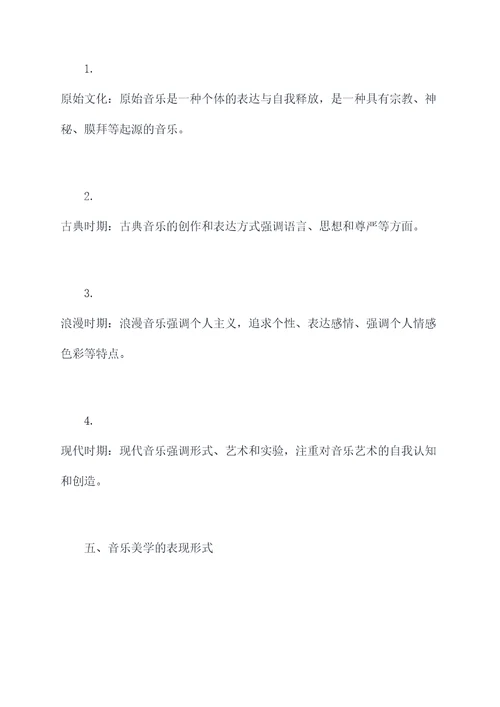 1.

原始文化：原始音乐是一种个体的表达与自我释放，是一种具有宗教、神秘、膜拜等起源的音乐。

2.

古典时期：古典音乐的创作和表达方式强调语言、思想和尊严等方面。

3.

浪漫时期：浪漫音乐强调个人主义，追求个性、表达感情、强调个人情感色彩等特点。

4.

现代时期：现代音乐强调形式、艺术和实验，注重对音乐艺术的自我认知和创造。

五、音乐美学的表现形式